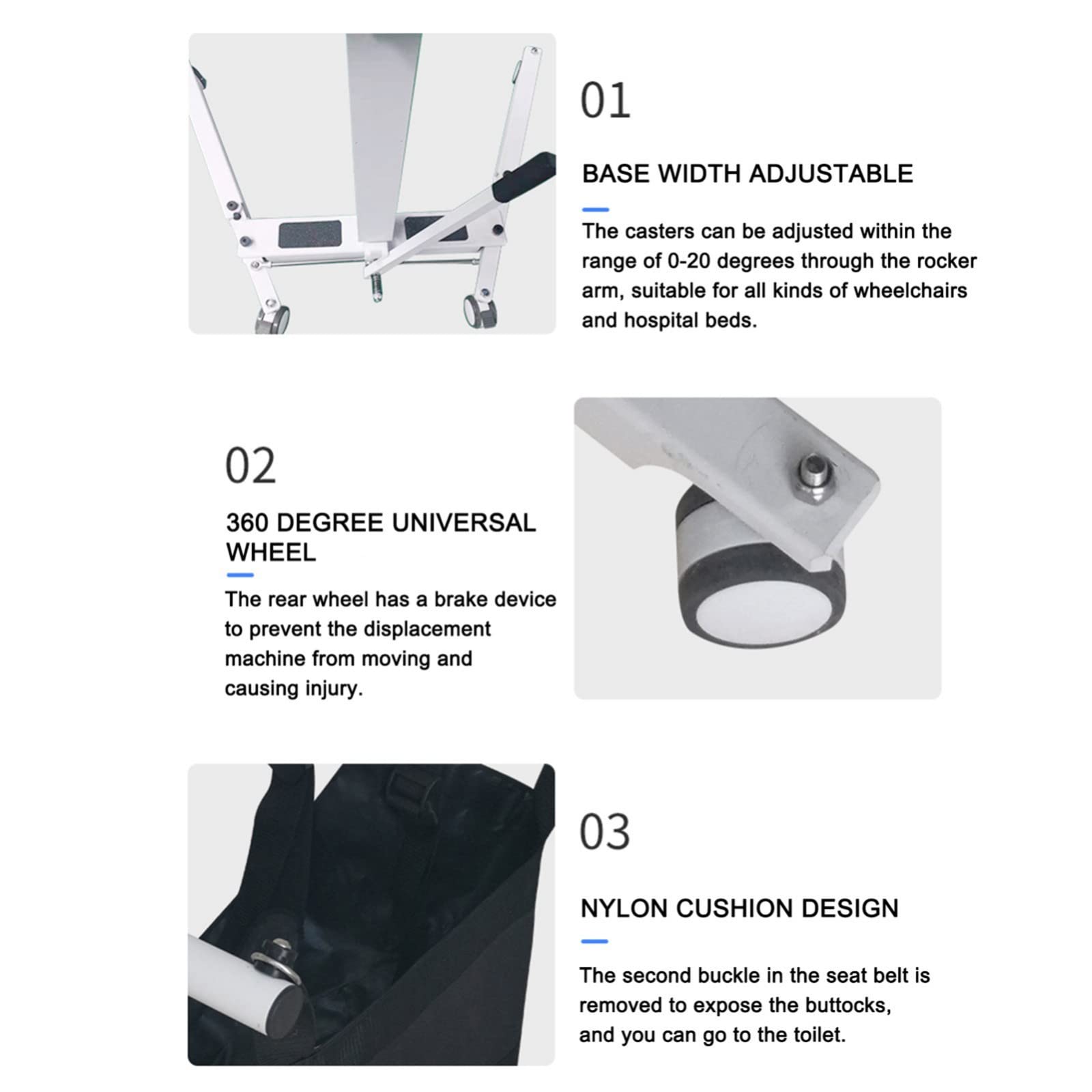 01

BASE WIDTH ADJUSTABLE

The casters can be adjusted within the range of 0-20 degrees through the rocker arm, suitable for all kinds of wheelchairs and hospital beds.

02

360 DEGREE UNIVERSAL WHEEL

The rear wheel has a brake device to prevent the displacement machine from moving and causing injury.

03

NYLON CUSHION DESIGN

The second buckle in the seat belt is removed to expose the buttocks, and you can go to the toilet.